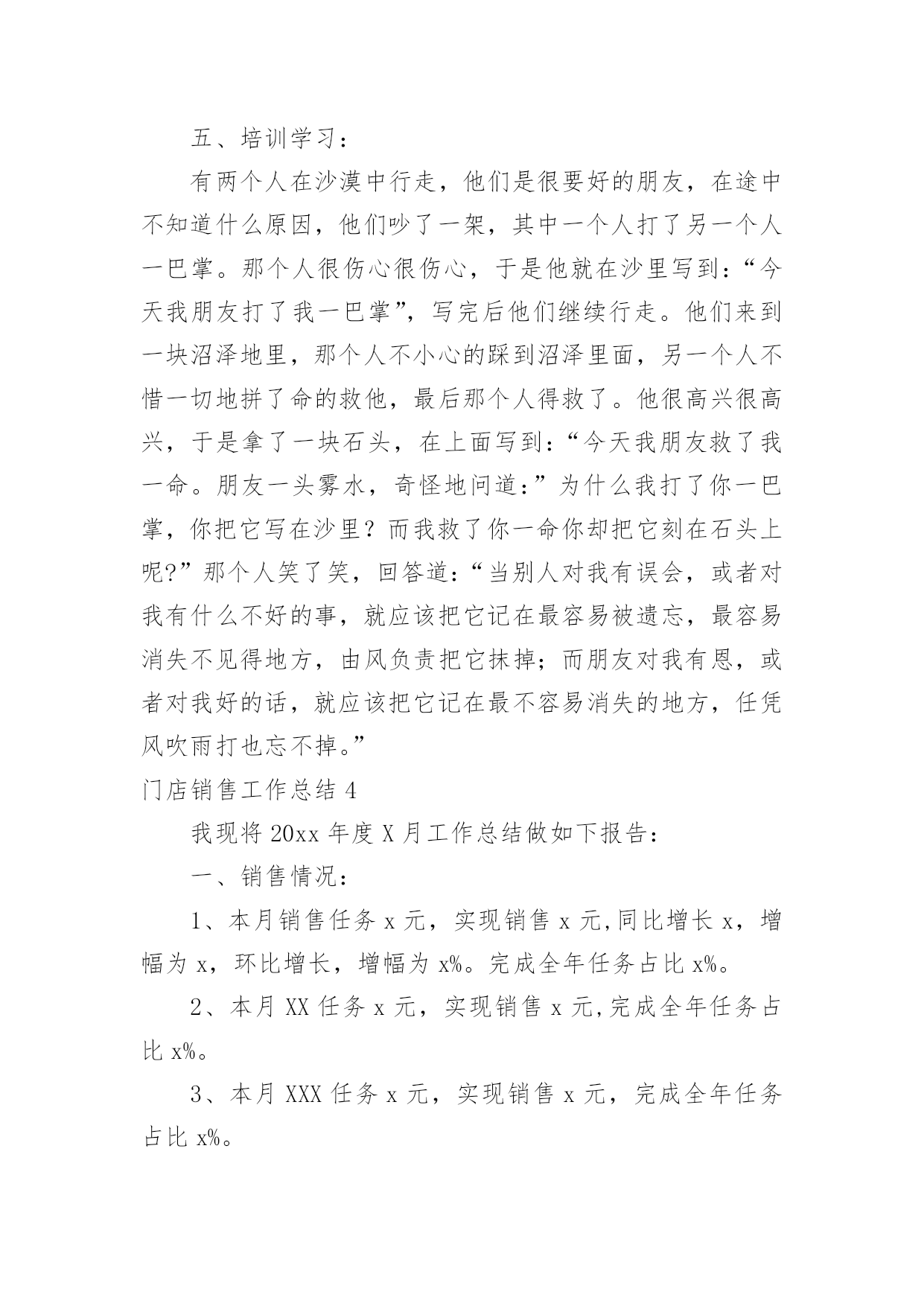 五、培训学习：

有两个人在沙漠中行走，他们是很要好的朋友，在途中不知道什么原因，他们吵了一架，其中一个人打了另一个人一巴掌。那个人很伤心很伤心，于是他就在沙里写到：“今天我朋友打了我一巴掌”，写完后他们继续行走。他们来到一块沼泽地里，那个人不小心的踩到沼泽里面，另一个人不惜一切地拼了命的救他，最后那个人得救了。他很高兴很高兴，于是拿了一块石头，在上面写到：“今天我朋友救了我一命。朋友一头雾水，奇怪地问道：”为什么我打了你一巴掌，你把它写在沙里？而我救了你一命你却把它刻在石头上呢?”那个人笑了笑，回答道：“当别人对我有误会，或者对我有什么不好的事，就应该把它记在最容易被遗忘，最容易消失不见得地方，由风负责把它抹掉；而朋友对我有恩，或者对我好的话，就应该把它记在最不容易消失的地方，任凭风吹雨打也忘不掉。”

门店销售工作总结 4

我现将 20xx 年度 X 月工作总结做如下报告：

一、销售情况：

1、本月销售任务 x 元，实现销售 x 元,同比增长 x，增幅为 x，环比增长，增幅为 x%。完成全年任务占比 x%。

2、本月 XX 任务 x 元，实现销售 x 元,完成全年任务占比 x%。

3、本月 XXX 任务 x 元，实现销售 x 元，完成全年任务占比 x%。